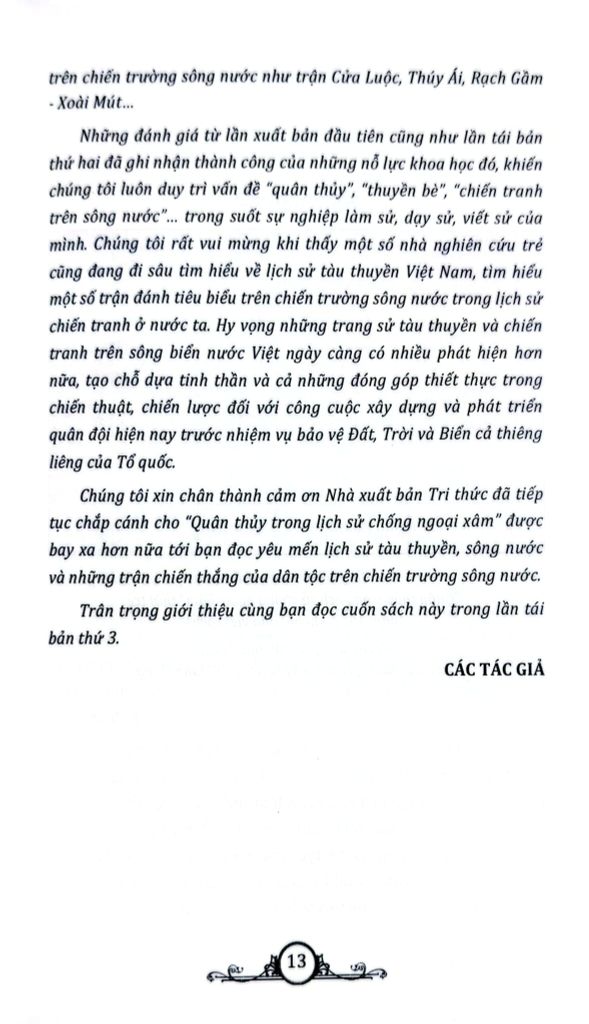 trên chiến trường sông nước như trận Cửa Luộc, Thúy Ái, Rạch Gầm - Xoài Mút...

Những đánh giá từ lần xuất bản đầu tiên cũng như lần tái bản thứ hai đã ghi nhận thành công của những nỗ lực khoa học đó, khiến chúng tôi luôn duy trì vấn đề "quân thủy", "thuyền bè", "chiến tranh trên sông nước"... trong suốt sự nghiệp làm sử, dạy sử, viết sử của mình. Chúng tôi rất vui mừng khi thấy một số nhà nghiên cứu trẻ cũng đang đi sâu tìm hiểu về lịch sử tàu thuyền Việt Nam, tìm hiểu một số trận đánh tiêu biểu trên chiến trường sông nước trong lịch sử chiến tranh ở nước ta. Hy vọng những trang sử tàu thuyền và chiến tranh trên sông biển nước Việt ngày càng có nhiều phát hiện hơn nữa, tạo chỗ dựa tinh thần và cả những đóng góp thiết thực trong chiến thuật, chiến lược đối với công cuộc xây dựng và phát triển quân đội hiện nay trước nhiệm vụ bảo vệ Đất, Trời và Biển cả thiêng liêng của Tổ quốc.

Chúng tôi xin chân thành cảm ơn Nhà xuất bản Tri thức đã tiếp tục chắp cánh cho "Quân thủy trong lịch sử chống ngoại xâm" được bay xa hơn nữa tới bạn đọc yêu mến lịch sử tàu thuyền, sông nước và những trận chiến thắng của dân tộc trên chiến trường sông nước.

Trân trọng giới thiệu cùng bạn đọc cuốn sách này trong lần tái bản thứ 3.

CÁC TÁC GIẢ

13